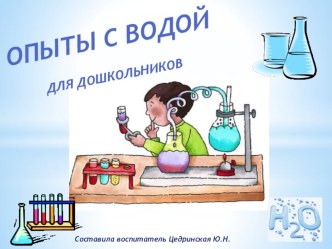 ОПЫТЫ С ВОДОЙ

ДЛЯ ДОШКОЛЬНИКОВ

$H_2O$

Составила воспитатель Цедринская Ю.Н.